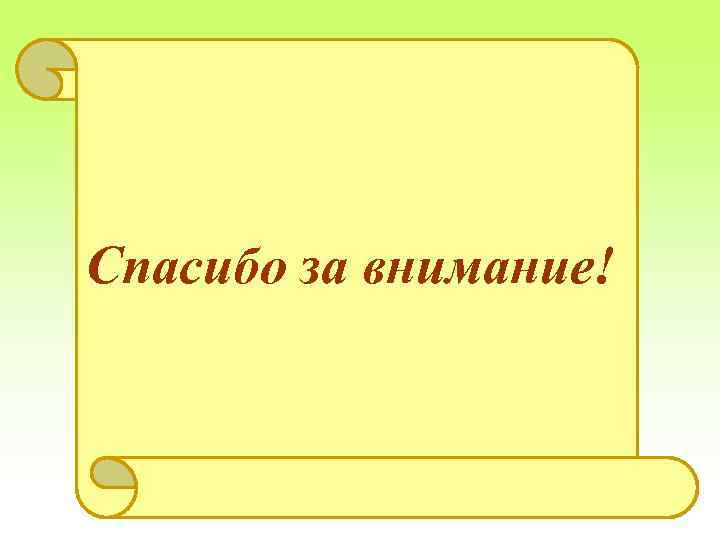 Спасибо за внимание!